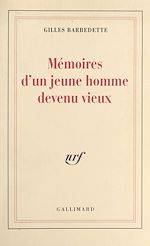 GILLES BARBEDETTE

Mémoires d'un jeune homme devenu vieux

nrf

GALLIMARD